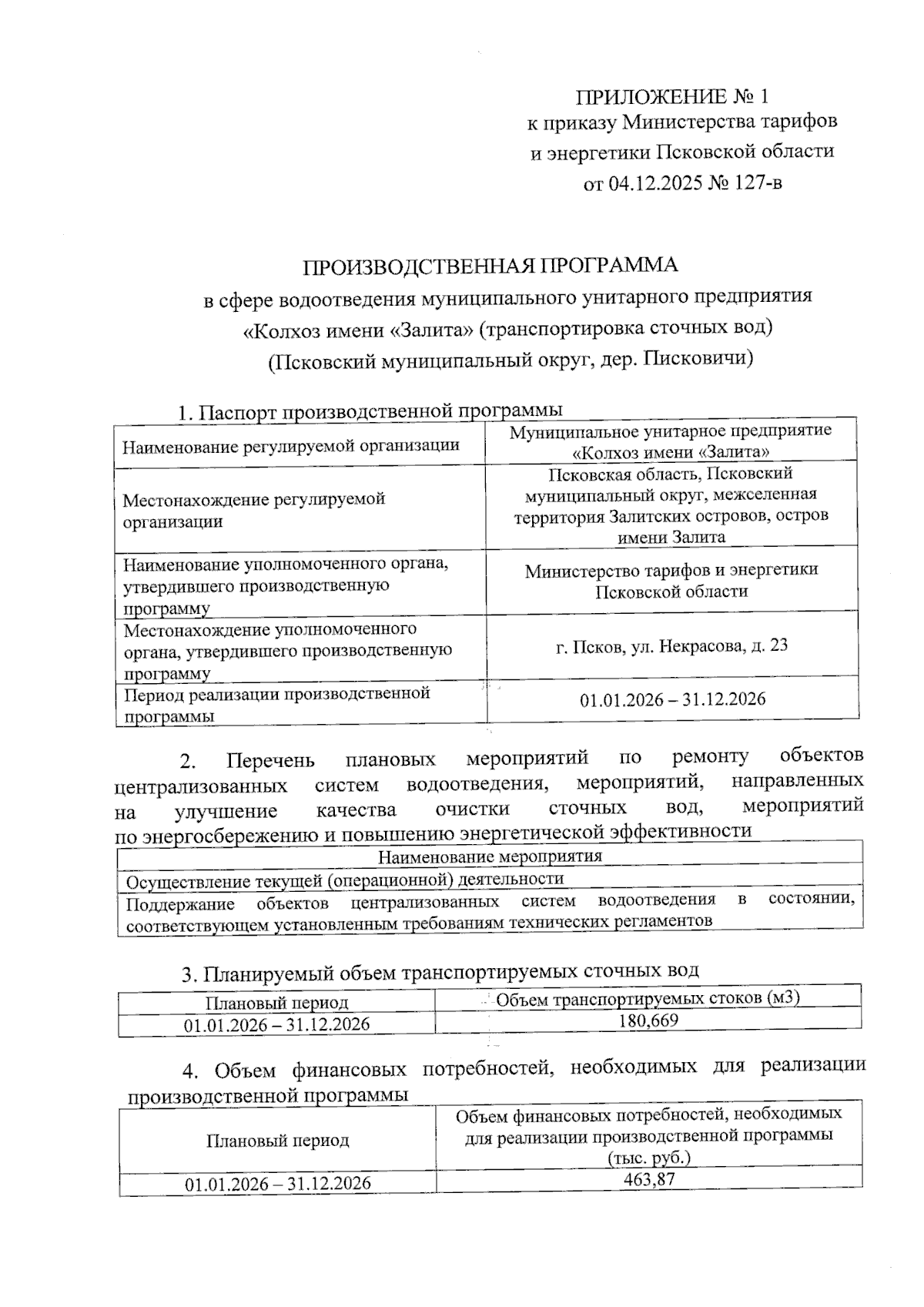 ПРИЛОЖЕНИЕ № 1
к приказу Министерства тарифов
и энергетики Псковской области
от 04.12.2025 № 127-в

ПРОИЗВОДСТВЕННАЯ ПРОГРАММА
в сфере водоотведения муниципального унитарного предприятия
«Колхоз имени «Залита» (транспортировка сточных вод)
(Псковский муниципальный округ, дер. Писковичи)

1. Паспорт производственной программы

| Наименование регулируемой организации | Муниципальное унитарное предприятие «Колхоз имени «Залита» |
|---|---|
| Местонахождение регулируемой организации | Псковская область, Псковский муниципальный округ, межселенная территория Залитских островов, остров имени Залита |
| Наименование уполномоченного органа, утвердившего производственную программу | Министерство тарифов и энергетики Псковской области |
| Местонахождение уполномоченного органа, утвердившего производственную программу | г. Псков, ул. Некрасова, д. 23 |
| Период реализации производственной программы | 01.01.2026 – 31.12.2026 |

2. Перечень плановых мероприятий по ремонту объектов централизованных систем водоотведения, мероприятий, направленных на улучшение качества очистки сточных вод, мероприятий по энергосбережению и повышению энергетической эффективности

| Наименование мероприятия |
|---|
| Осуществление текущей (операционной) деятельности |
| Поддержание объектов централизованных систем водоотведения в состоянии, соответствующем установленным требованиям технических регламентов |

3. Планируемый объем транспортируемых сточных вод

| Плановый период | Объем транспортируемых стоков (м3) |
|---|---|
| 01.01.2026 – 31.12.2026 | 180,669 |

4. Объем финансовых потребностей, необходимых для реализации производственной программы

| Плановый период | Объем финансовых потребностей, необходимых для реализации производственной программы (тыс. руб.) |
|---|---|
| 01.01.2026 – 31.12.2026 | 463,87 |